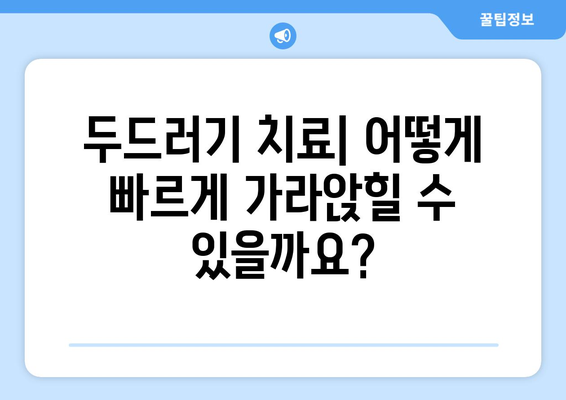 꿀팁정보

두드러기 치료| 어떻게 빠르게 가라앉힐 수 있을까요?